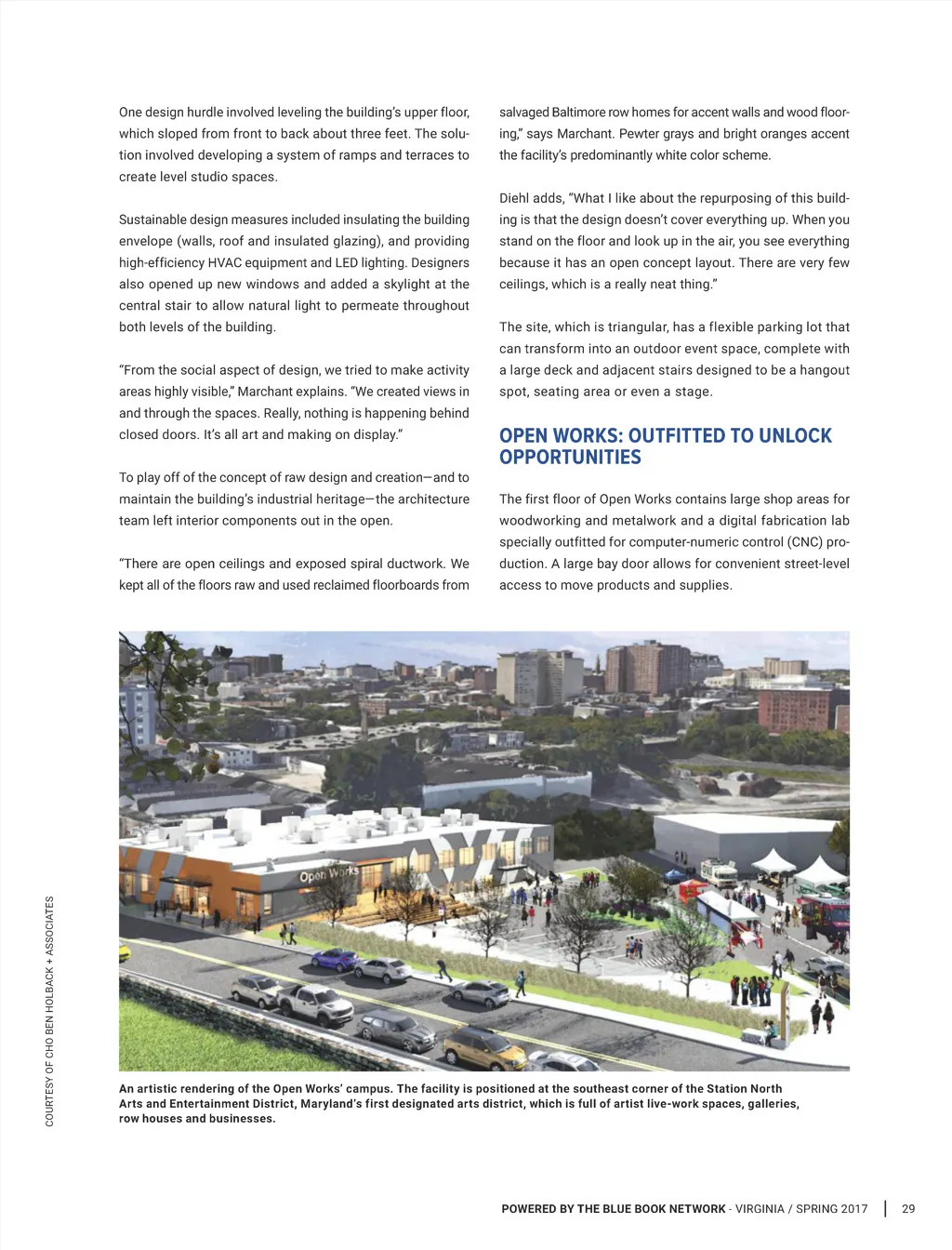 One design hurdle involved leveling the building's upper floor, which sloped from front to back about three feet. The solution involved developing a system of ramps and terraces to create level studio spaces.

Sustainable design measures included insulating the building envelope (walls, roof and insulated glazing), and providing high-efficiency HVAC equipment and LED lighting. Designers also opened up new windows and added a skylight at the central stair to allow natural light to permeate throughout both levels of the building.

"From the social aspect of design, we tried to make activity areas highly visible," Marchant explains. "We created views in and through the spaces. Really, nothing is happening behind closed doors. It's all art and making on display."

To play off of the concept of raw design and creation—and to maintain the building's industrial heritage—the architecture team left interior components out in the open.

"There are open ceilings and exposed spiral ductwork. We kept all of the floors raw and used reclaimed floorboards from salvaged Baltimore row homes for accent walls and wood flooring," says Marchant. Pewter grays and bright oranges accent the facility's predominantly white color scheme.

Diehl adds, "What I like about the repurposing of this building is that the design doesn't cover everything up. When you stand on the floor and look up in the air, you see everything because it has an open concept layout. There are very few ceilings, which is a really neat thing."

The site, which is triangular, has a flexible parking lot that can transform into an outdoor event space, complete with a large deck and adjacent stairs designed to be a hangout spot, seating area or even a stage.

OPEN WORKS: OUTFITTED TO UNLOCK OPPORTUNITIES

The first floor of Open Works contains large shop areas for woodworking and metalwork and a digital fabrication lab specially outfitted for computer-numeric control (CNC) production. A large bay door allows for convenient street-level access to move products and supplies.

Open Works

COURTESY OF CHO BEN HOLBACK + ASSOCIATES

An artistic rendering of the Open Works' campus. The facility is positioned at the southeast corner of the Station North Arts and Entertainment District, Maryland's first designated arts district, which is full of artist live-work spaces, galleries, row houses and businesses.

POWERED BY THE BLUE BOOK NETWORK - VIRGINIA / SPRING 2017 | 29